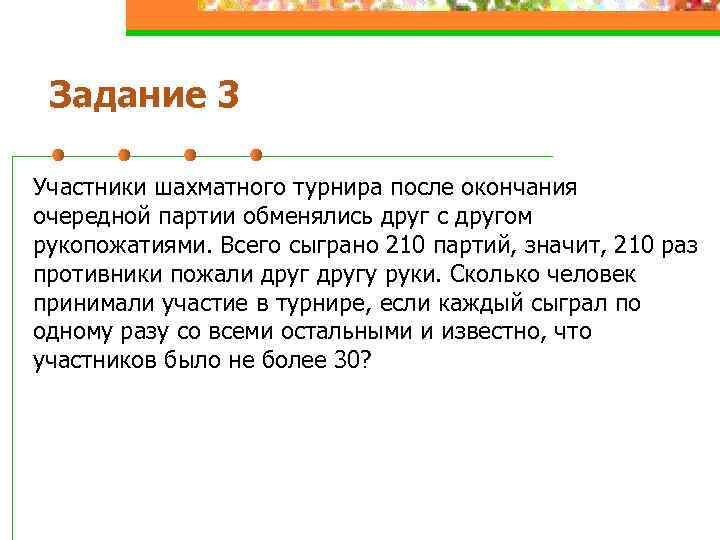 Задание 3

Участники шахматного турнира после окончания очередной партии обменялись друг с другом рукопожатиями. Всего сыграно 210 партий, значит, 210 раз противники пожали друг другу руки. Сколько человек принимали участие в турнире, если каждый сыграл по одному разу со всеми остальными и известно, что участников было не более 30?